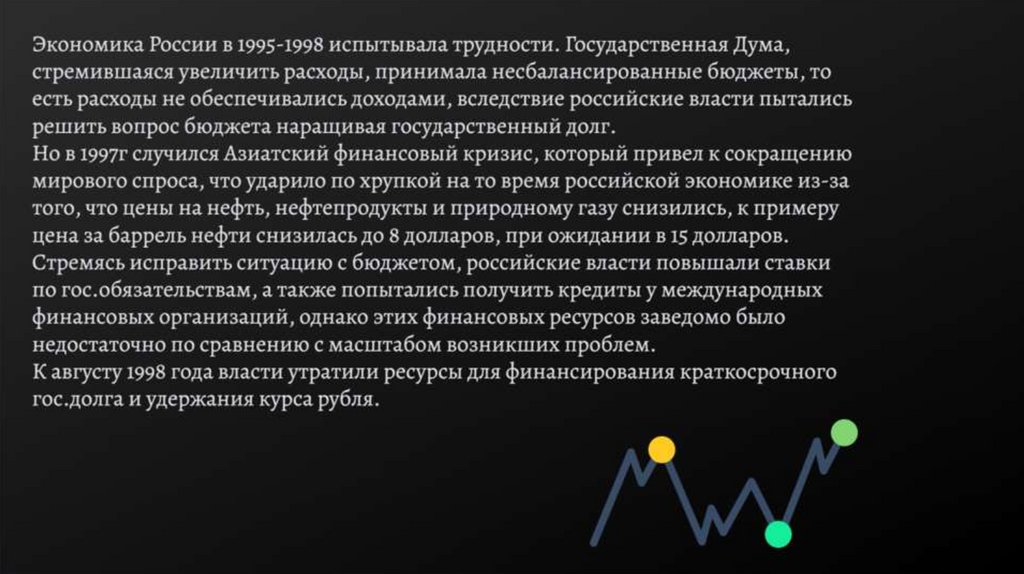 Экономика России в 1995-1998 испытывала трудности. Государственная Дума, стремившаяся увеличить расходы, принимала несбалансированные бюджеты, то есть расходы не обеспечивались доходами, вследствие российские власти пытались решить вопрос бюджета наращивая государственный долг.

Но в 1997г случился Азиатский финансовый кризис, который привел к сокращению мирового спроса, что ударило по хрупкой на то время российской экономике из-за того, что цены на нефть, нефтепродукты и природному газу снизились, к примеру цена за баррель нефти снизилась до 8 долларов, при ожидании в 15 долларов. Стремясь исправить ситуацию с бюджетом, российские власти повышали ставки по гос.обязательствам, а также попытались получить кредиты у международных финансовых организаций, однако этих финансовых ресурсов заведомо было недостаточно по сравнению с масштабом возникших проблем.

К августу 1998 года власти утратили ресурсы для финансирования краткосрочного гос.долга и удержания курса рубля.